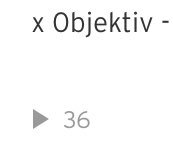 x Objektiv -

36